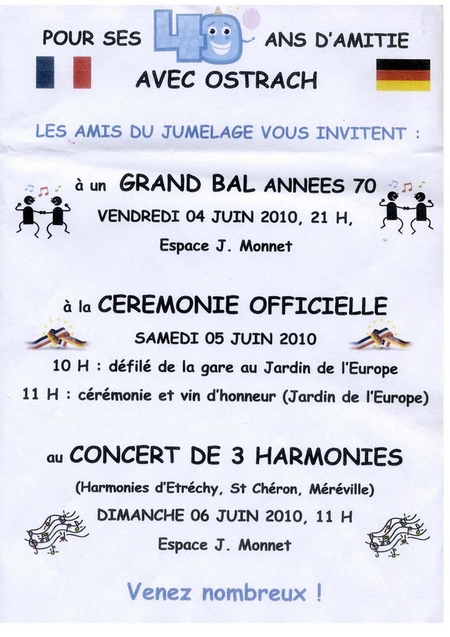 POUR SES 40 ANS D'AMITIE
AVEC OSTRACH

LES AMIS DU JUMELAGE VOUS INVITENT :

à un GRAND BAL ANNEES 70
VENDREDI 04 JUIN 2010, 21 H,
Espace J. Monnet

à la CEREMONIE OFFICIELLE
SAMEDI 05 JUIN 2010
10 H : défilé de la gare au Jardin de l'Europe
11 H : cérémonie et vin d'honneur (Jardin de l'Europe)

au CONCERT DE 3 HARMONIES
(Harmonies d'Etréchy, St Chéron, Méréville)
DIMANCHE 06 JUIN 2010, 11 H
Espace J. Monnet

Venez nombreux !